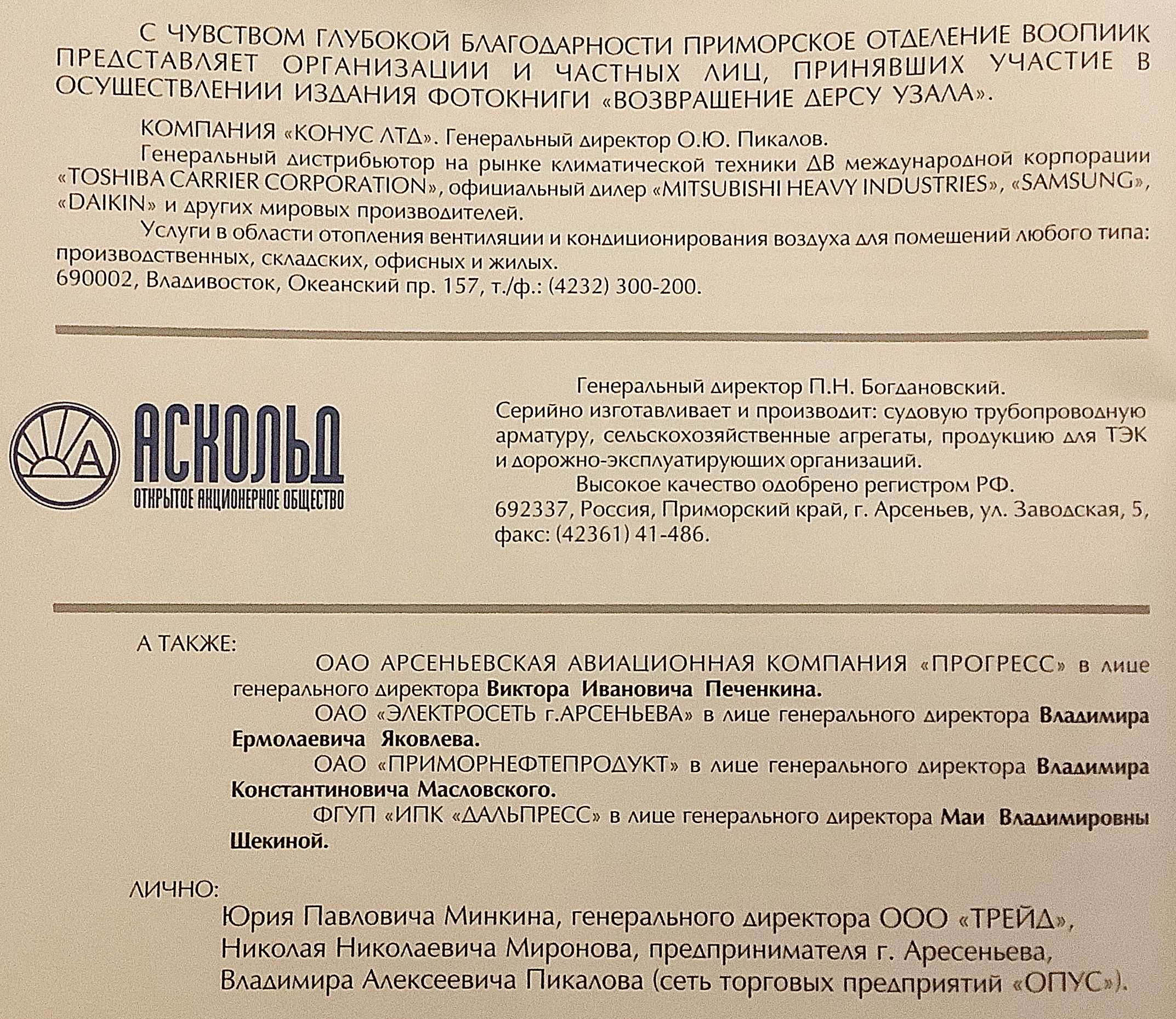 С ЧУВСТВОМ ГЛУБОКОЙ БЛАГОДАРНОСТИ ПРИМОРСКОЕ ОТДЕЛЕНИЕ ВООПИИК ПРЕДСТАВЛЯЕТ ОРГАНИЗАЦИИ И ЧАСТНЫХ ЛИЦ, ПРИНЯВШИХ УЧАСТИЕ В ОСУЩЕСТВЛЕНИИ ИЗДАНИЯ ФОТОКНИГИ «ВОЗВРАЩЕНИЕ ДЕРСУ УЗАЛА».

КОМПАНИЯ «КОНУС ЛТД». Генеральный директор О.Ю. Пикалов.

Генеральный дистрибьютор на рынке климатической техники ДВ международной корпорации «TOSHIBA CARRIER CORPORATION», официальный дилер «MITSUBISHI HEAVY INDUSTRIES», «SAMSUNG», «DAIKIN» и других мировых производителей.

Услуги в области отопления вентиляции и кондиционирования воздуха для помещений любого типа: производственных, складских, офисных и жилых.
690002, Владивосток, Океанский пр. 157, т./ф.: (4232) 300-200.

А
АСКОЛЬД
ОТКРЫТОЕ АКЦИОНЕРНОЕ ОБЩЕСТВО

Генеральный директор П.Н. Богдановский.
Серийно изготавливает и производит: судовую трубопроводную арматуру, сельскохозяйственные агрегаты, продукцию для ТЭК и дорожно-эксплуатирующих организаций.
Высокое качество одобрено регистром РФ.
692337, Россия, Приморский край, г. Арсеньев, ул. Заводская, 5, факс: (42361) 41-486.

А ТАКЖЕ:
ОАО АРСЕНЬЕВСКАЯ АВИАЦИОННАЯ КОМПАНИЯ «ПРОГРЕСС» в лице генерального директора Виктора Ивановича Печенкина.
ОАО «ЭЛЕКТРОСЕТЬ г.АРСЕНЬЕВА» в лице генерального директора Владимира Ермолаевича Яковлева.
ОАО «ПРИМОРНЕФТЕПРОДУКТ» в лице генерального директора Владимира Константиновича Масловского.
ФГУП «ИПК «ДАЛЬПРЕСС» в лице генерального директора Маи Владимировны Шекиной.

ЛИЧНО:
Юрия Павловича Минкина, генерального директора ООО «ТРЕЙД»,
Николая Николаевича Миронова, предпринимателя г. Аресеньева,
Владимира Алексеевича Пикалова (сеть торговых предприятий «ОПУС»).